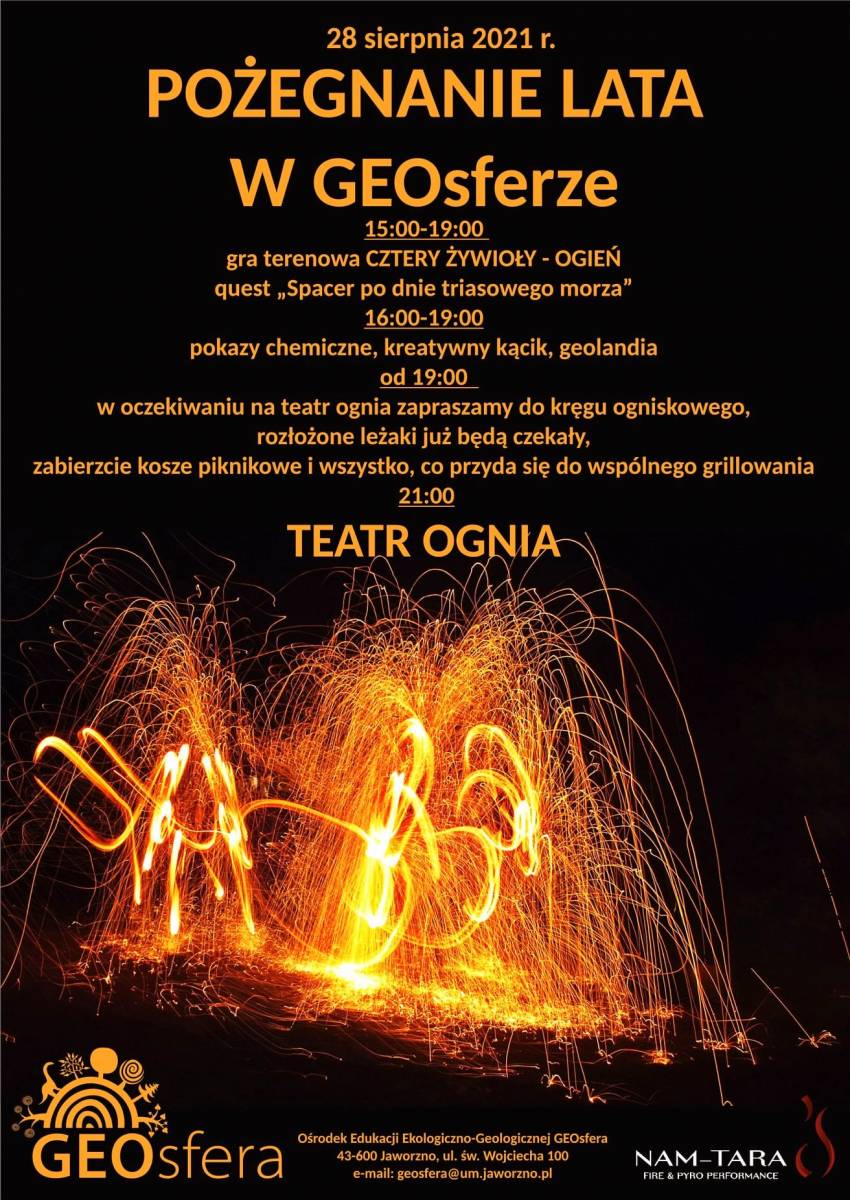 28 sierpnia 2021 r.

POŻEGNANIE LATA

W GEOsferze

15:00-19:00

gra terenowa CZTERY ŻYWIOŁY - OGIEŃ

quest „Spacer po dnie triasowego morza”

16:00-19:00

pokazy chemiczne, kreatywny kącik, geolandia

od 19:00

w oczekiwaniu na teatr ognia zapraszamy do kręgu ogniskowego,

rozłożone leżaki już będą czekały,

zabierzcie kosze piknikowe i wszystko, co przyda się do wspólnego grillowania

21:00

TEATR OGNIA

GEOsfera

Ośrodek Edukacji Ekologiczno-Geologicznej GEOsfera
43-600 Jaworzno, ul. św. Wojciecha 100
e-mail: geosfera@um.jaworzno.pl

NAM-TARA
FIRE & PYRO PERFORMANCE